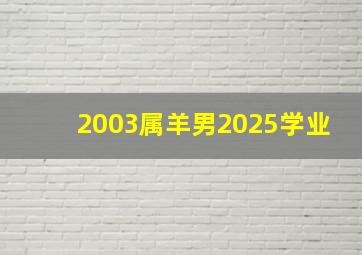 2003属羊男2025学业